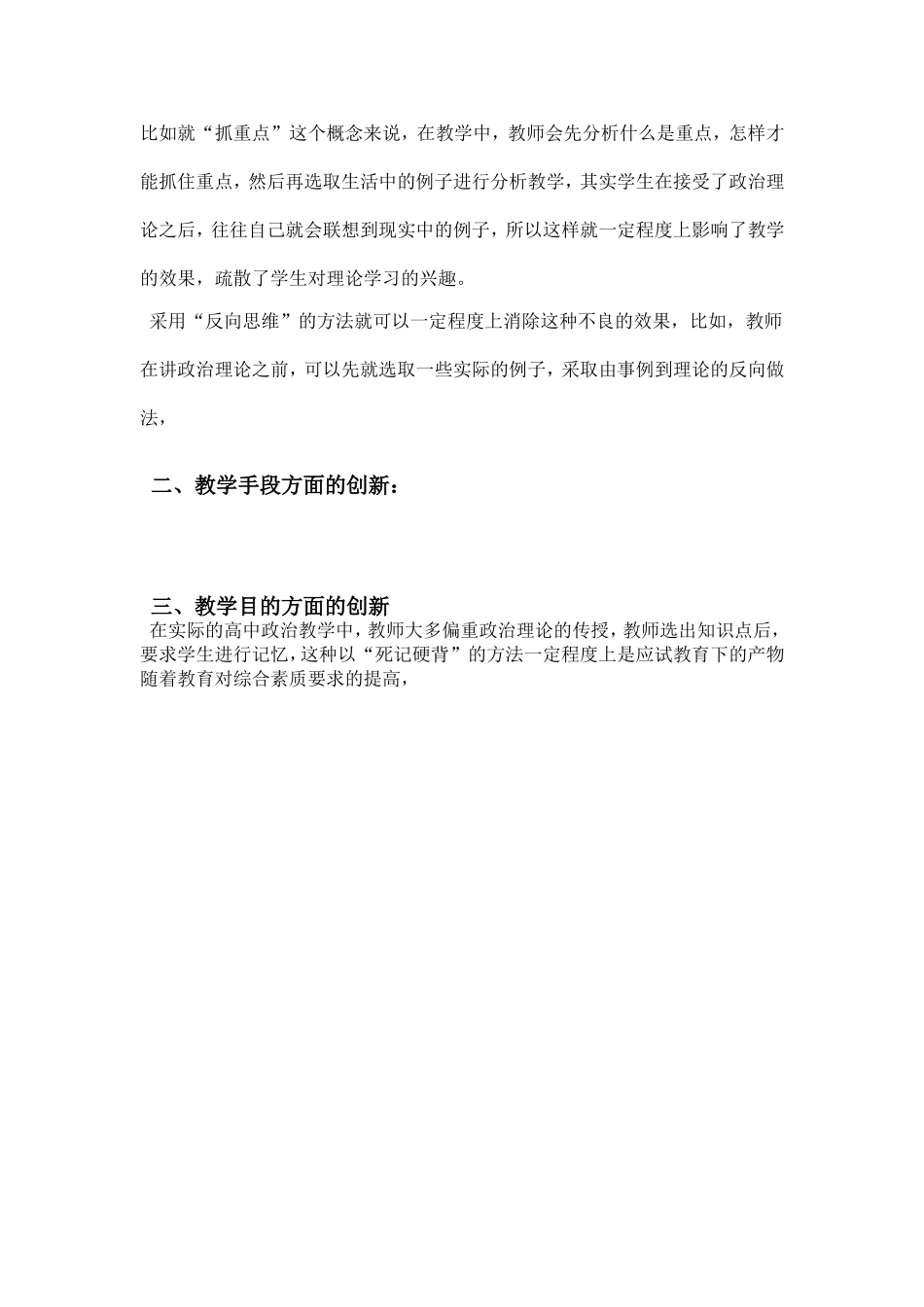 比如就“抓重点”这个概念来说，在教学中，教师会先分析什么是重点，怎样才能抓住重点，然后再选取生活中的例子进行分析教学，其实学生在接受了政治理论之后，往往自己就会联想到现实中的例子，所以这样就一定程度上影响了教学的效果，疏散了学生对理论学习的兴趣。

采用“反向思维”的方法就可以一定程度上消除这种不良的效果，比如，教师在讲政治理论之前，可以先就选取一些实际的例子，采取由事例到理论的反向做法，

二、教学手段方面的创新：

三、教学目的方面的创新

在实际的高中政治教学中，教师大多偏重政治理论的传授，教师选出知识点后，要求学生进行记忆，这种以“死记硬背”的方法一定程度上是应试教育下的产物随着教育对综合素质要求的提高，